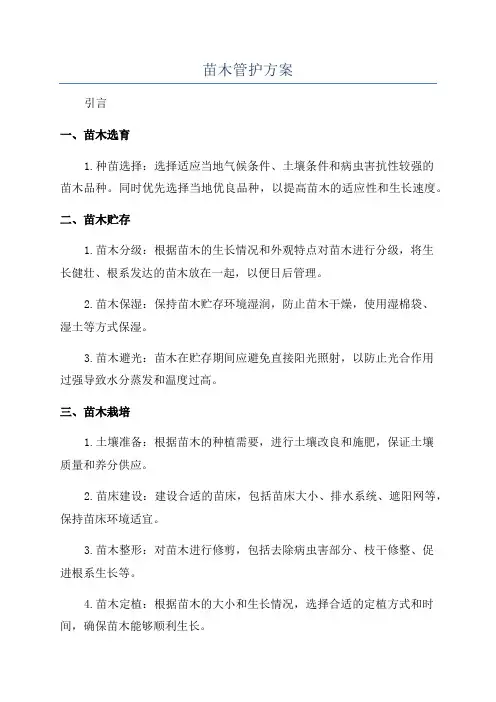 苗木管护方案

引言

一、苗木选育

1.种苗选择：选择适应当地气候条件、土壤条件和病虫害抗性较强的苗木品种。同时优先选择当地优良品种，以提高苗木的适应性和生长速度。

二、苗木贮存

1.苗木分级：根据苗木的生长情况和外观特点对苗木进行分级，将生长健壮、根系发达的苗木放在一起，以便日后管理。

2.苗木保湿：保持苗木贮存环境湿润，防止苗木干燥，使用湿棉袋、湿土等方式保湿。

3.苗木避光：苗木在贮存期间应避免直接阳光照射，以防止光合作用过强导致水分蒸发和温度过高。

三、苗木栽培

1.土壤准备：根据苗木的种植需要，进行土壤改良和施肥，保证土壤质量和养分供应。

2.苗床建设：建设合适的苗床，包括苗床大小、排水系统、遮阳网等，保持苗床环境适宜。

3.苗木整形：对苗木进行修剪，包括去除病虫害部分、枝干修整、促进根系生长等。

4.苗木定植：根据苗木的大小和生长情况，选择合适的定植方式和时间，确保苗木能够顺利生长。